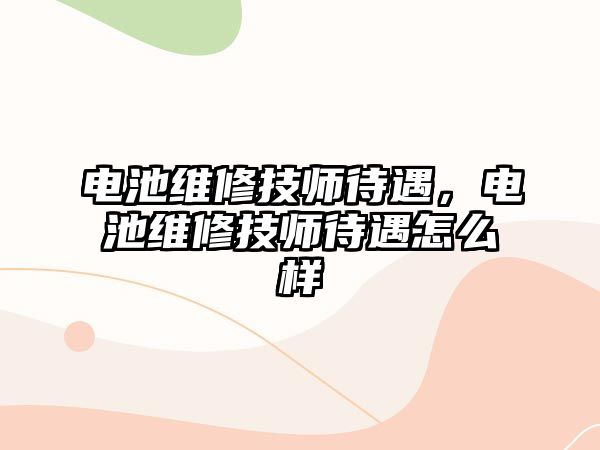 电池维修技师待遇，电池维修技师待遇怎么样